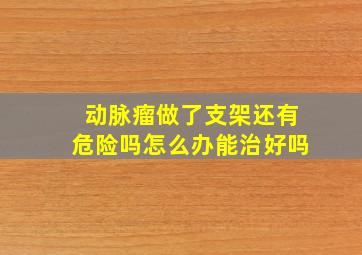 动脉瘤做了支架还有危险吗怎么办能治好吗